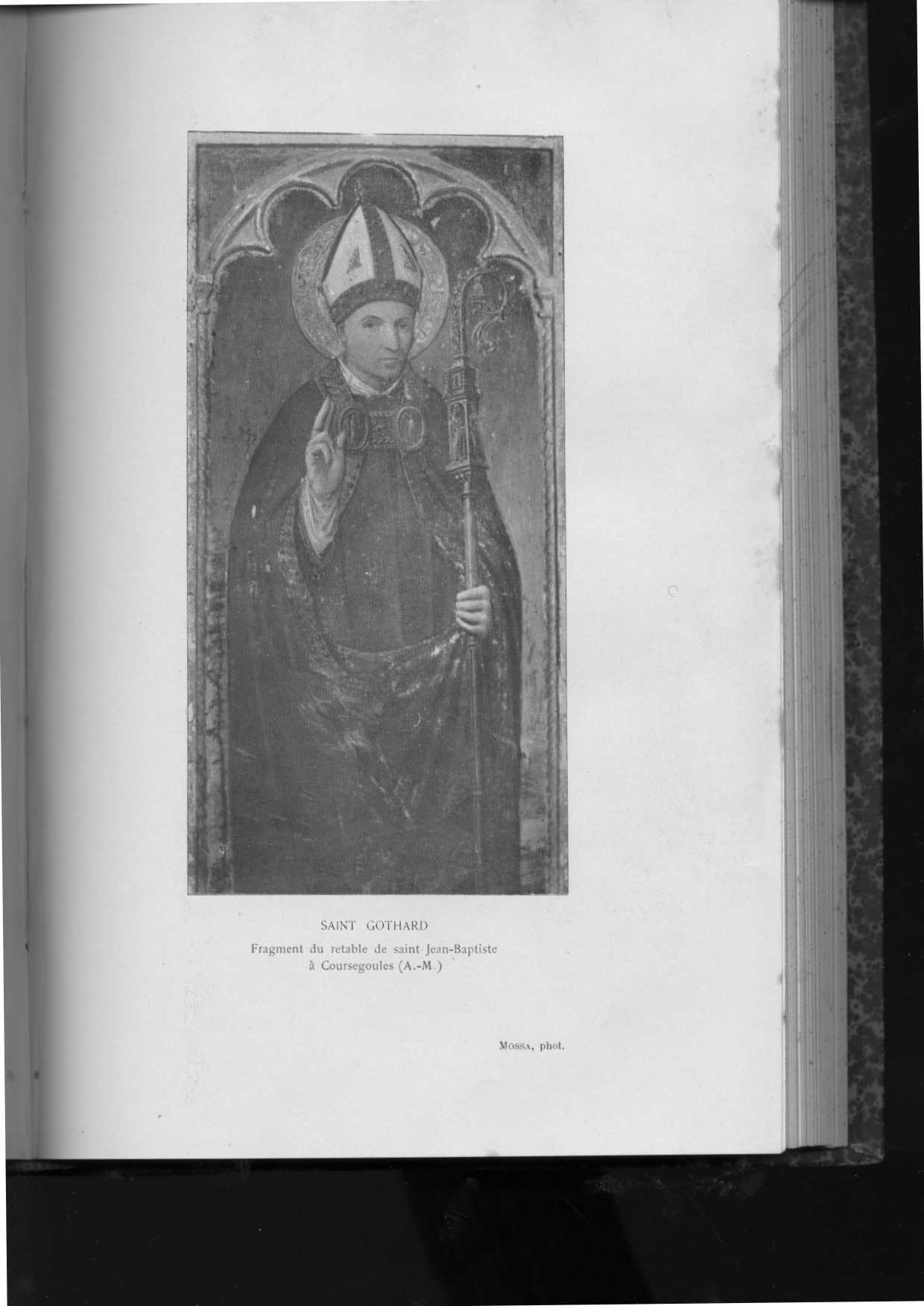 SAINT GOTHARD

Fragment du retable de saint Jean-Baptiste à Coursegoules (A.-M.)

Mossa, phot.